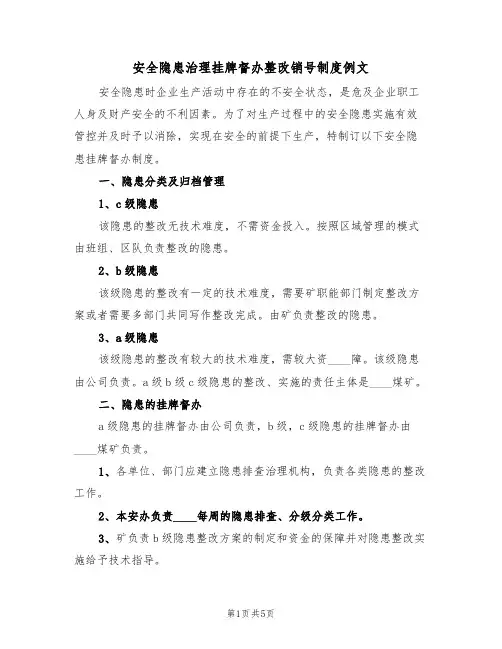 安全隐患治理挂牌督办整改销号制度例文

安全隐患时企业生产活动中存在的不安全状态，是危及企业职工人身及财产安全的不利因素。为了对生产过程中的安全隐患实施有效管控并及时予以消除，实现在安全的前提下生产，特制订以下安全隐患挂牌督办制度。

一、隐患分类及归档管理

1、c级隐患

该隐患的整改无技术难度，不需资金投入。按照区域管理的模式由班组、区队负责整改的隐患。

2、b级隐患

该级隐患的整改有一定的技术难度，需要矿职能部门制定整改方案或者需要多部门共同写作整改完成。由矿负责整改的隐患。

3、a级隐患

该级隐患的整改有较大的技术难度，需较大资____障。该级隐患由公司负责。a级b级c级隐患的整改、实施的责任主体是____煤矿。

二、隐患的挂牌督办

a级隐患的挂牌督办由公司负责，b级，c级隐患的挂牌督办由____煤矿负责。

1、各单位、部门应建立隐患排查治理机构，负责各类隐患的整改工作。

2、本安办负责____每周的隐患排查、分级分类工作。

3、矿负责b级隐患整改方案的制定和资金的保障并对隐患整改实施给予技术指导。

第1页共5页